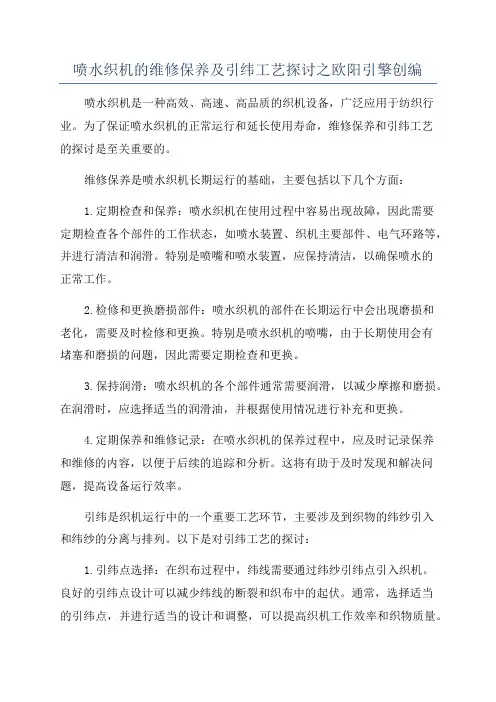 喷水织机的维修保养及引纬工艺探讨之欧阳引擎创编

喷水织机是一种高效、高速、高品质的织机设备，广泛应用于纺织行业。为了保证喷水织机的正常运行和延长使用寿命，维修保养和引纬工艺的探讨是至关重要的。

维修保养是喷水织机长期运行的基础，主要包括以下几个方面：

1. 定期检查和保养：喷水织机在使用过程中容易出现故障，因此需要定期检查各个部件的工作状态，如喷水装置、织机主要部件、电气环路等，并进行清洁和润滑。特别是喷嘴和喷水装置，应保持清洁，以确保喷水的正常工作。

2. 检修和更换磨损部件：喷水织机的部件在长期运行中会出现磨损和老化，需要及时检修和更换。特别是喷水织机的喷嘴，由于长期使用会有堵塞和磨损的问题，因此需要定期检查和更换。

3. 保持润滑：喷水织机的各个部件通常需要润滑，以减少摩擦和磨损。在润滑时，应选择适当的润滑油，并根据使用情况进行补充和更换。

4. 定期保养和维修记录：在喷水织机的保养过程中，应及时记录保养和维修的内容，以便于后续的追踪和分析。这将有助于及时发现和解决问题，提高设备运行效率。

引纬是织机运行中的一个重要工艺环节，主要涉及到织物的纬纱引入和纬纱的分离与排列。以下是对引纬工艺的探讨：

1. 引纬点选择：在织布过程中，纬线需要通过纬纱引纬点引入织机。良好的引纬点设计可以减少纬线的断裂和织布中的起伏。通常，选择适当的引纬点，并进行适当的设计和调整，可以提高织机工作效率和织物质量。